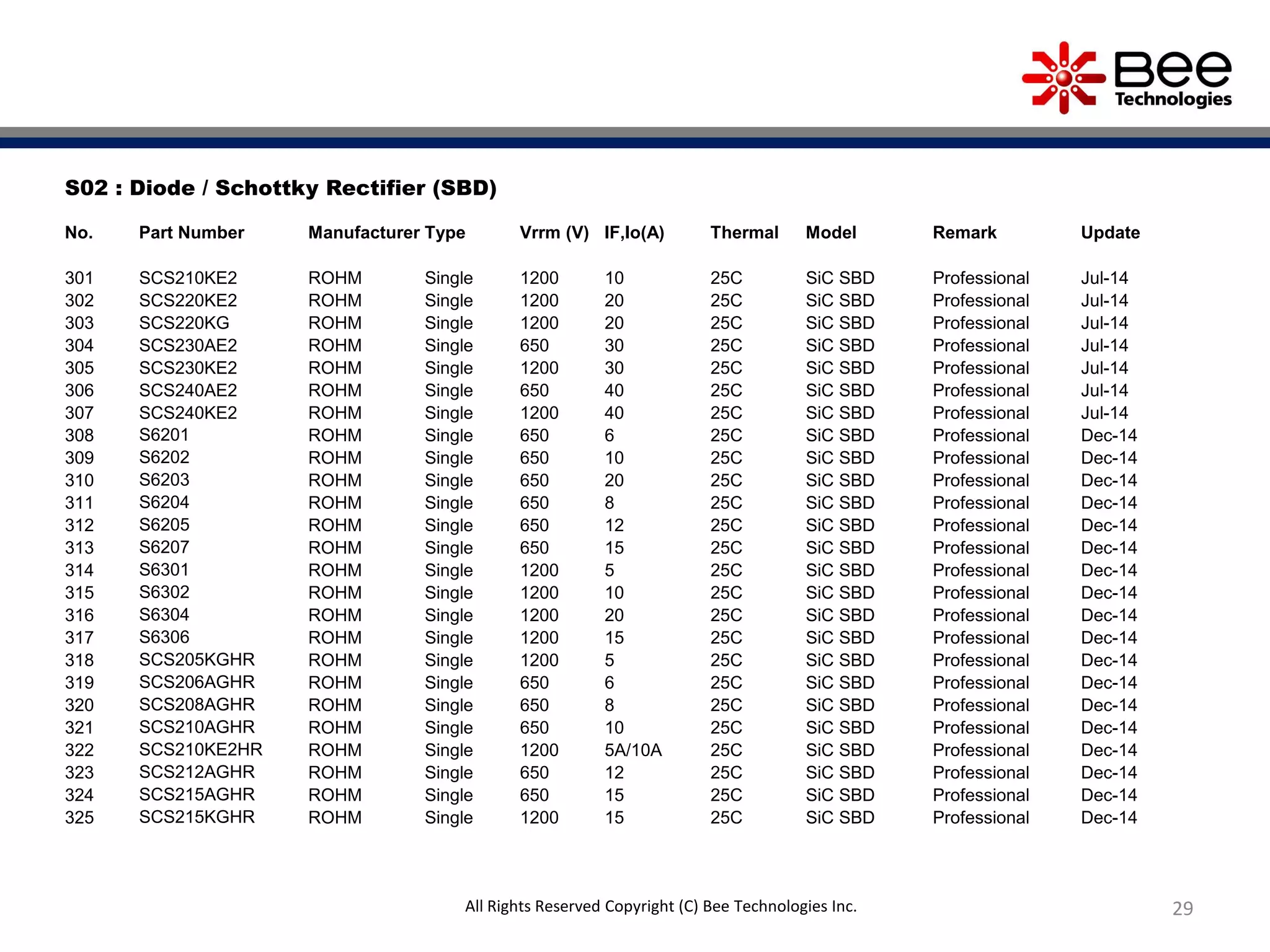 Bee Technologies

S02 : Diode / Schottky Rectifier (SBD)

| No. | Part Number | Manufacturer | Type | Vrrm (V) | IF,Io(A) | Thermal | Model | Remark | Update |
|---|---|---|---|---|---|---|---|---|---|
| 301 | SCS210KE2 | ROHM | Single | 1200 | 10 | 25C | SiC SBD | Professional | Jul-14 |
| 302 | SCS220KE2 | ROHM | Single | 1200 | 20 | 25C | SiC SBD | Professional | Jul-14 |
| 303 | SCS220KG | ROHM | Single | 1200 | 20 | 25C | SiC SBD | Professional | Jul-14 |
| 304 | SCS230AE2 | ROHM | Single | 650 | 30 | 25C | SiC SBD | Professional | Jul-14 |
| 305 | SCS230KE2 | ROHM | Single | 1200 | 30 | 25C | SiC SBD | Professional | Jul-14 |
| 306 | SCS240AE2 | ROHM | Single | 650 | 40 | 25C | SiC SBD | Professional | Jul-14 |
| 307 | SCS240KE2 | ROHM | Single | 1200 | 40 | 25C | SiC SBD | Professional | Jul-14 |
| 308 | S6201 | ROHM | Single | 650 | 6 | 25C | SiC SBD | Professional | Dec-14 |
| 309 | S6202 | ROHM | Single | 650 | 10 | 25C | SiC SBD | Professional | Dec-14 |
| 310 | S6203 | ROHM | Single | 650 | 20 | 25C | SiC SBD | Professional | Dec-14 |
| 311 | S6204 | ROHM | Single | 650 | 8 | 25C | SiC SBD | Professional | Dec-14 |
| 312 | S6205 | ROHM | Single | 650 | 12 | 25C | SiC SBD | Professional | Dec-14 |
| 313 | S6207 | ROHM | Single | 650 | 15 | 25C | SiC SBD | Professional | Dec-14 |
| 314 | S6301 | ROHM | Single | 1200 | 5 | 25C | SiC SBD | Professional | Dec-14 |
| 315 | S6302 | ROHM | Single | 1200 | 10 | 25C | SiC SBD | Professional | Dec-14 |
| 316 | S6304 | ROHM | Single | 1200 | 20 | 25C | SiC SBD | Professional | Dec-14 |
| 317 | S6306 | ROHM | Single | 1200 | 15 | 25C | SiC SBD | Professional | Dec-14 |
| 318 | SCS205KGHR | ROHM | Single | 1200 | 5 | 25C | SiC SBD | Professional | Dec-14 |
| 319 | SCS206AGHR | ROHM | Single | 650 | 6 | 25C | SiC SBD | Professional | Dec-14 |
| 320 | SCS208AGHR | ROHM | Single | 650 | 8 | 25C | SiC SBD | Professional | Dec-14 |
| 321 | SCS210AGHR | ROHM | Single | 650 | 10 | 25C | SiC SBD | Professional | Dec-14 |
| 322 | SCS210KE2HR | ROHM | Single | 1200 | 5A/10A | 25C | SiC SBD | Professional | Dec-14 |
| 323 | SCS212AGHR | ROHM | Single | 650 | 12 | 25C | SiC SBD | Professional | Dec-14 |
| 324 | SCS215AGHR | ROHM | Single | 650 | 15 | 25C | SiC SBD | Professional | Dec-14 |
| 325 | SCS215KGHR | ROHM | Single | 1200 | 15 | 25C | SiC SBD | Professional | Dec-14 |

All Rights Reserved Copyright (C) Bee Technologies Inc.

29